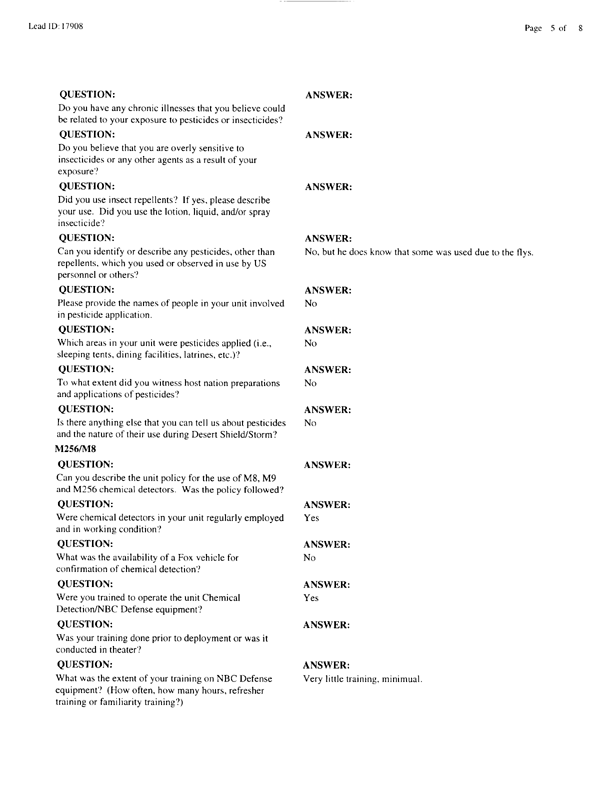 Lead ID: 17908

Page 5 of 8

QUESTION:
Do you have any chronic illnesses that you believe could be related to your exposure to pesticides or insecticides?

ANSWER:

QUESTION:
Do you believe that you are overly sensitive to insecticides or any other agents as a result of your exposure?

ANSWER:

QUESTION:
Did you use insect repellents? If yes, please describe your use. Did you use the lotion, liquid, and/or spray insecticide?

ANSWER:

QUESTION:
Can you identify or describe any pesticides, other than repellents, which you used or observed in use by US personnel or others?

ANSWER:
No, but he does know that some was used due to the flys.

QUESTION:
Please provide the names of people in your unit involved in pesticide application.

ANSWER:
No

QUESTION:
Which areas in your unit were pesticides applied (i.e., sleeping tents, dining facilities, latrines, etc.)?

ANSWER:
No

QUESTION:
To what extent did you witness host nation preparations and applications of pesticides?

ANSWER:
No

QUESTION:
Is there anything else that you can tell us about pesticides and the nature of their use during Desert Shield/Storm?

ANSWER:
No

M256/M8

QUESTION:
Can you describe the unit policy for the use of M8, M9 and M256 chemical detectors. Was the policy followed?

ANSWER:

QUESTION:
Were chemical detectors in your unit regularly employed and in working condition?

ANSWER:
Yes

QUESTION:
What was the availability of a Fox vehicle for confirmation of chemical detection?

ANSWER:
No

QUESTION:
Were you trained to operate the unit Chemical Detection/NBC Defense equipment?

ANSWER:
Yes

QUESTION:
Was your training done prior to deployment or was it conducted in theater?

ANSWER:

QUESTION:
What was the extent of your training on NBC Defense equipment? (How often, how many hours, refresher training or familiarity training?)

ANSWER:
Very little training, minimal.